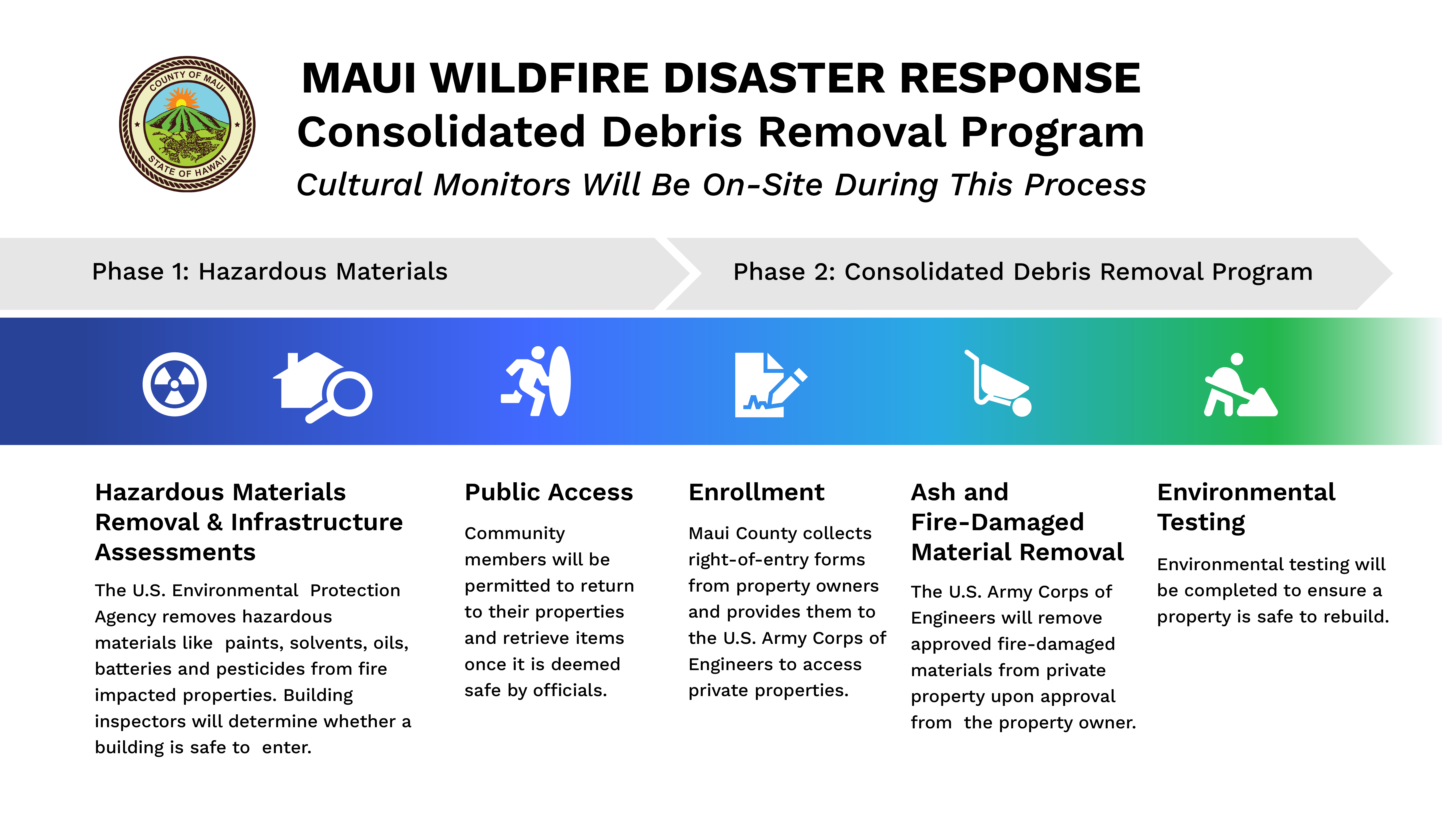 COUNTY OF MAUI
STATE OF HAWAII

MAUI WILDFIRE DISASTER RESPONSE
Consolidated Debris Removal Program
Cultural Monitors Will Be On-Site During This Process

Phase 1: Hazardous Materials

Phase 2: Consolidated Debris Removal Program

Hazardous Materials Removal & Infrastructure Assessments

The U.S. Environmental Protection Agency removes hazardous materials like paints, solvents, oils, batteries and pesticides from fire impacted properties. Building inspectors will determine whether a building is safe to enter.

Public Access

Community members will be permitted to return to their properties and retrieve items once it is deemed safe by officials.

Enrollment

Maui County collects right-of-entry forms from property owners and provides them to the U.S. Army Corps of Engineers to access private properties.

Ash and Fire-Damaged Material Removal

The U.S. Army Corps of Engineers will remove approved fire-damaged materials from private property upon approval from the property owner.

Environmental Testing

Environmental testing will be completed to ensure a property is safe to rebuild.